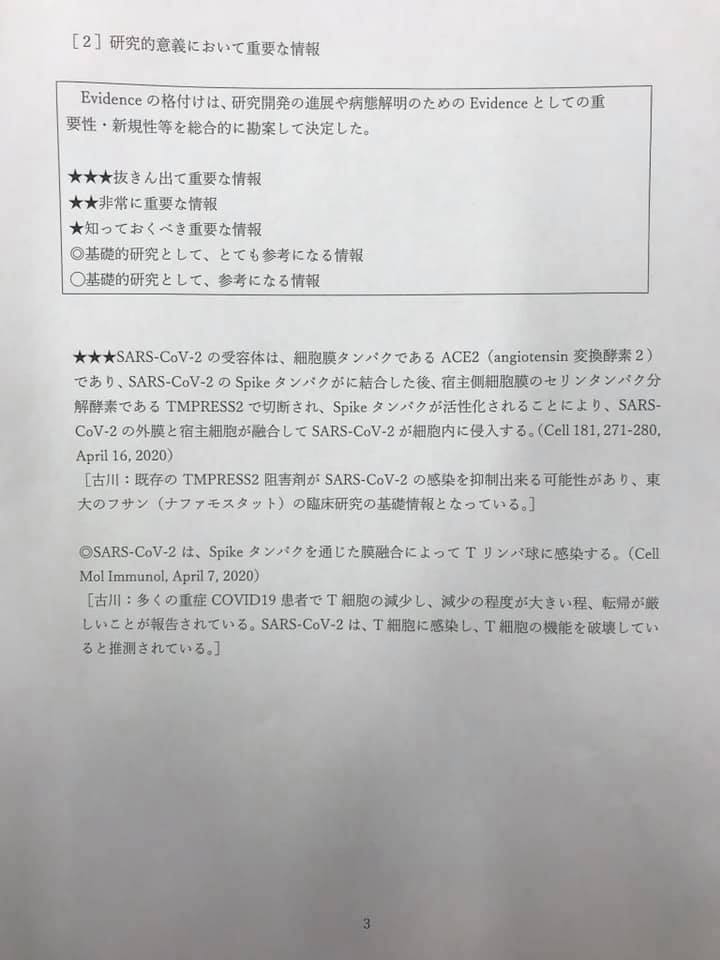 ［２］研究的意義において重要な情報

Evidence の格付けは、研究開発の進展や病態解明のための Evidence としての重要性・新規性等を総合的に勘案して決定した。

★★★抜きん出て重要な情報
★★非常に重要な情報
★知っておくべき重要な情報
◎基礎的研究として、とても参考になる情報
○基礎的研究として、参考になる情報

★★★SARS-CoV-2 の受容体は、細胞膜タンパクである ACE2（angiotensin 変換酵素２）であり、SARS-CoV-2 の Spike タンパクがに結合した後、宿主側細胞膜のセリンタンパク分解酵素である TMPRESS2 で切断され、Spike タンパクが活性化されることにより、SARS-CoV-2 の外膜と宿主細胞が融合して SARS-CoV-2 が細胞内に侵入する。(Cell 181, 271-280, April 16, 2020)
［古川：既存の TMPRESS2 阻害剤が SARS-CoV-2 の感染を抑制出来る可能性があり、東大のフサン（ナファモスタット）の臨床研究の基礎情報となっている。］

◎SARS-CoV-2 は、Spike タンパクを通じた膜融合によって T リンパ球に感染する。(Cell Mol Immunol, April 7, 2020)
［古川：多くの重症 COVID19 患者で T 細胞の減少し、減少の程度が大きい程、転帰が厳しいことが報告されている。SARS-CoV-2 は、T 細胞に感染し、T 細胞の機能を破壊していると推測されている。］

3